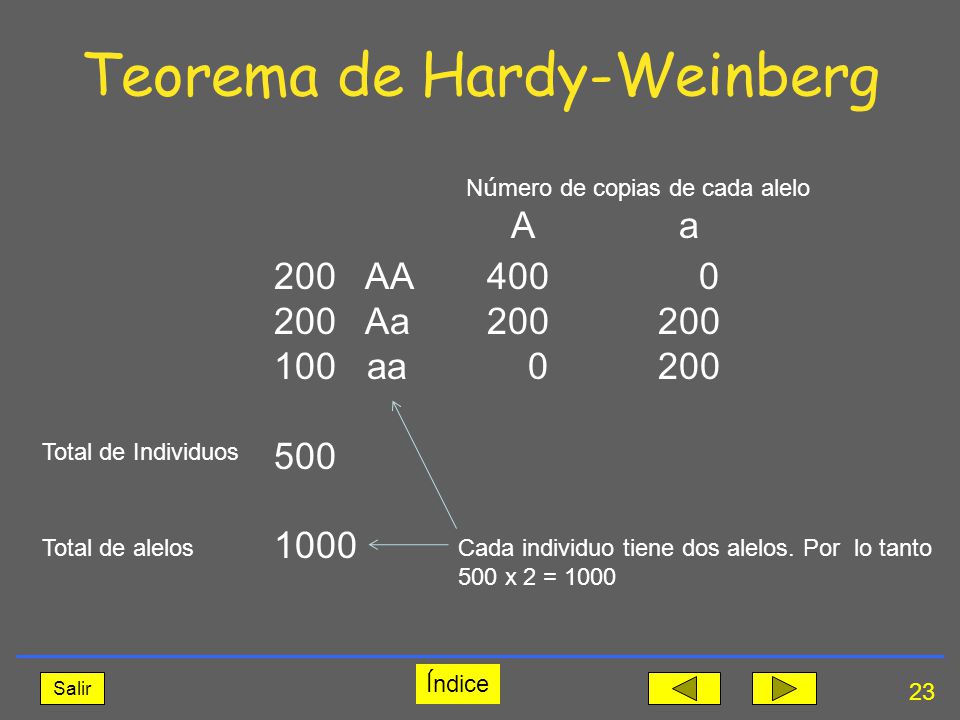 Teorema de Hardy-Weinberg

Número de copias de cada alelo

| | | A | a |
|---|---|---|---|
| 200 | AA | 400 | 0 |
| 200 | Aa | 200 | 200 |
| 100 | aa | 0 | 200 |

Total de Individuos 500

Total de alelos 1000

Cada individuo tiene dos alelos. Por lo tanto 500 x 2 = 1000

Salir

Índice

23